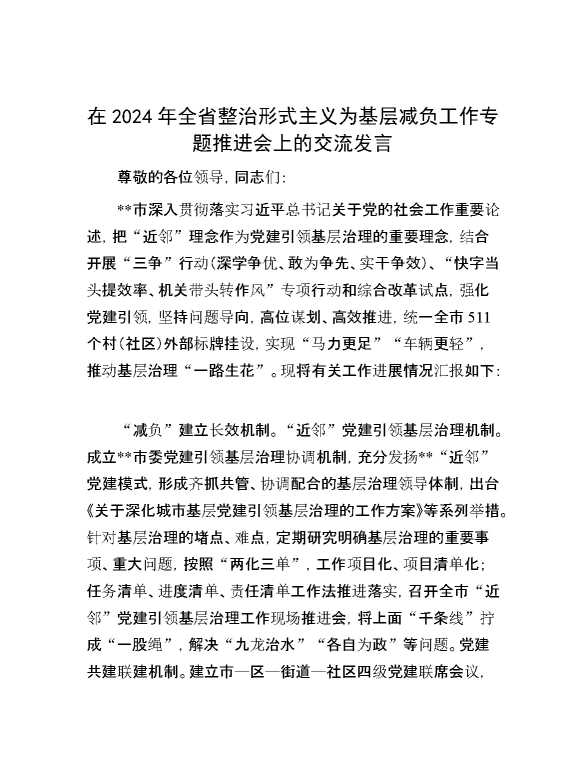 在 2024 年全省整治形式主义为基层减负工作专题推进会上的交流发言

尊敬的各位领导，同志们：

**市深入贯彻落实习近平总书记关于党的社会工作重要论述，把“近邻”理念作为党建引领基层治理的重要理念，结合开展“三争”行动（深学争优、敢为争先、实干争效）、“快字当头提效率、机关带头转作风”专项行动和综合改革试点，强化党建引领，坚持问题导向，高位谋划、高效推进，统一全市 511 个村（社区）外部标牌挂设，实现“马力更足”“车辆更轻”，推动基层治理“一路生花”。现将有关工作进展情况汇报如下：

“减负”建立长效机制。“近邻”党建引领基层治理机制。成立**市委党建引领基层治理协调机制，充分发扬**“近邻”党建模式，形成齐抓共管、协调配合的基层治理领导体制，出台《关于深化城市基层党建引领基层治理的工作方案》等系列举措。针对基层治理的堵点、难点，定期研究明确基层治理的重要事项、重大问题，按照“两化三单”，工作项目化、项目清单化；任务清单、进度清单、责任清单工作法推进落实，召开全市“近邻”党建引领基层治理工作现场推进会，将上面“千条线”拧成“一股绳”，解决“九龙治水”“各自为政”等问题。党建共建联建机制。建立市—区—街道—社区四级党建联席会议，